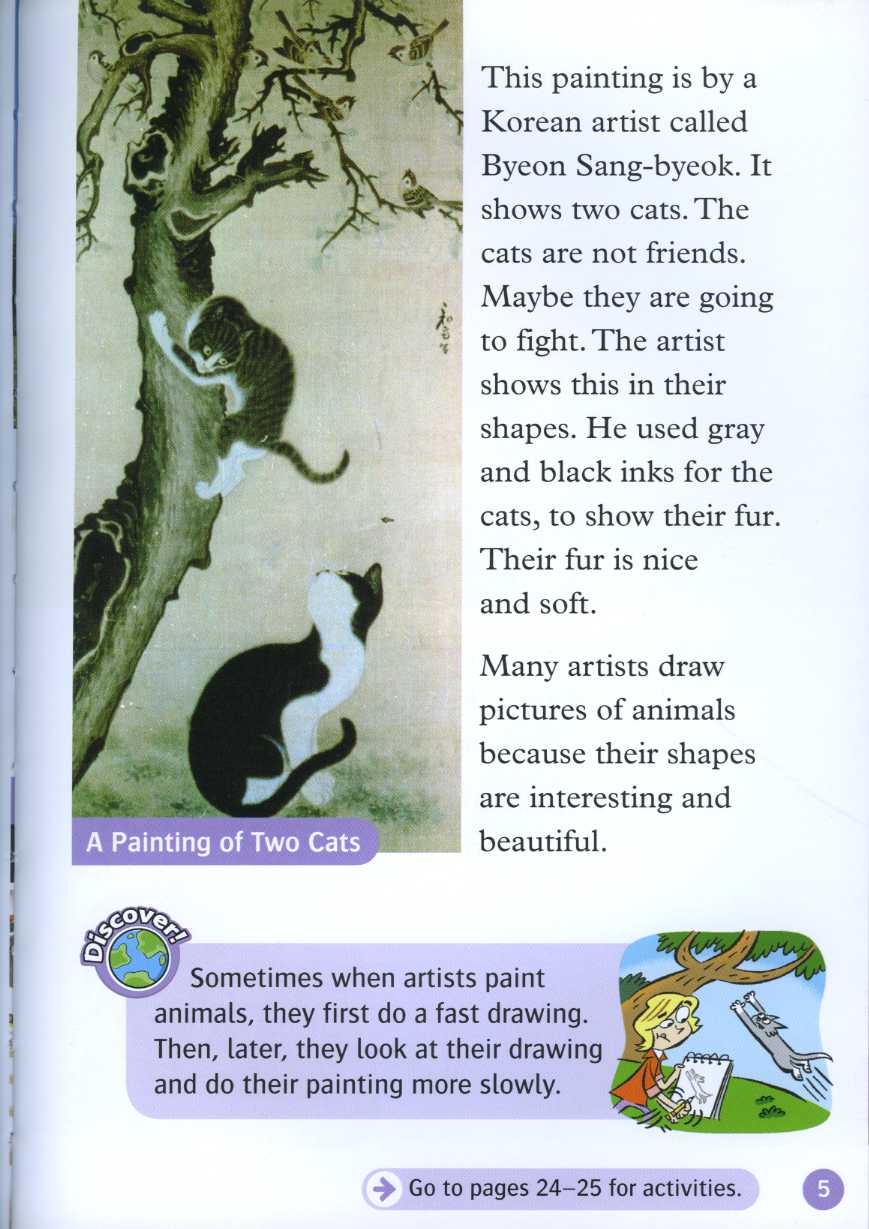 A Painting of Two Cats

This painting is by a Korean artist called Byeon Sang-byeok. It shows two cats. The cats are not friends. Maybe they are going to fight. The artist shows this in their shapes. He used gray and black inks for the cats, to show their fur. Their fur is nice and soft.

Many artists draw pictures of animals because their shapes are interesting and beautiful.

Discover!

Sometimes when artists paint animals, they first do a fast drawing. Then, later, they look at their drawing and do their painting more slowly.

Go to pages 24–25 for activities.

5